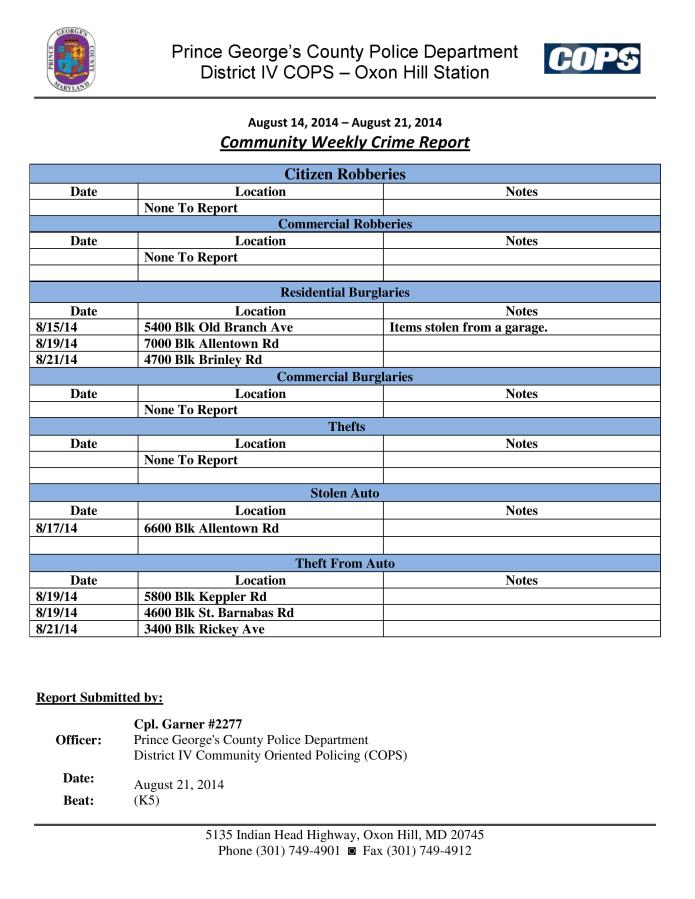 PRINCE GEORGE'S COUNTY MARYLAND

Prince George's County Police Department
District IV COPS – Oxon Hill Station

COPS

August 14, 2014 – August 21, 2014
Community Weekly Crime Report

| Citizen Robberies | | |
|---|---|---|
| Date | Location | Notes |
| | None To Report | |
| Commercial Robberies | | |
| Date | Location | Notes |
| | None To Report | |
| | | |
| Residential Burglaries | | |
| Date | Location | Notes |
| 8/15/14 | 5400 Blk Old Branch Ave | Items stolen from a garage. |
| 8/19/14 | 7000 Blk Allentown Rd | |
| 8/21/14 | 4700 Blk Brinley Rd | |
| Commercial Burglaries | | |
| Date | Location | Notes |
| | None To Report | |
| Thefts | | |
| Date | Location | Notes |
| | None To Report | |
| | | |
| Stolen Auto | | |
| Date | Location | Notes |
| 8/17/14 | 6600 Blk Allentown Rd | |
| | | |
| Theft From Auto | | |
| Date | Location | Notes |
| 8/19/14 | 5800 Blk Keppler Rd | |
| 8/19/14 | 4600 Blk St. Barnabas Rd | |
| 8/21/14 | 3400 Blk Rickey Ave | |

Report Submitted by:

Officer: Cpl. Garner #2277
Prince George's County Police Department
District IV Community Oriented Policing (COPS)

Date: August 21, 2014
Beat: (K5)

5135 Indian Head Highway, Oxon Hill, MD 20745
Phone (301) 749-4901 ◙ Fax (301) 749-4912